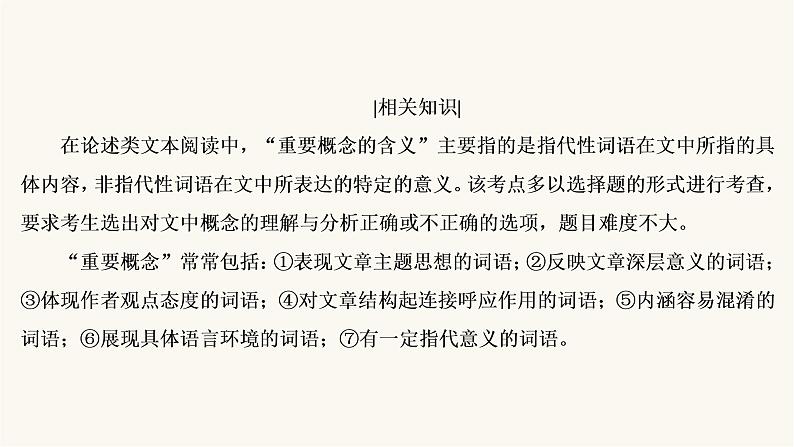 |相关知识|

在论述类文本阅读中，“重要概念的含义”主要指的是指代性词语在文中所指的具体内容，非指代性词语在文中所表达的特定的意义。该考点多以选择题的形式进行考查，要求考生选出对文中概念的理解与分析正确或不正确的选项，题目难度不大。

“重要概念”常常包括：①表现文章主题思想的词语；②反映文章深层意义的词语；③体现作者观点态度的词语；④对文章结构起连接呼应作用的词语；⑤内涵容易混淆的词语；⑥展现具体语言环境的词语；⑦有一定指代意义的词语。